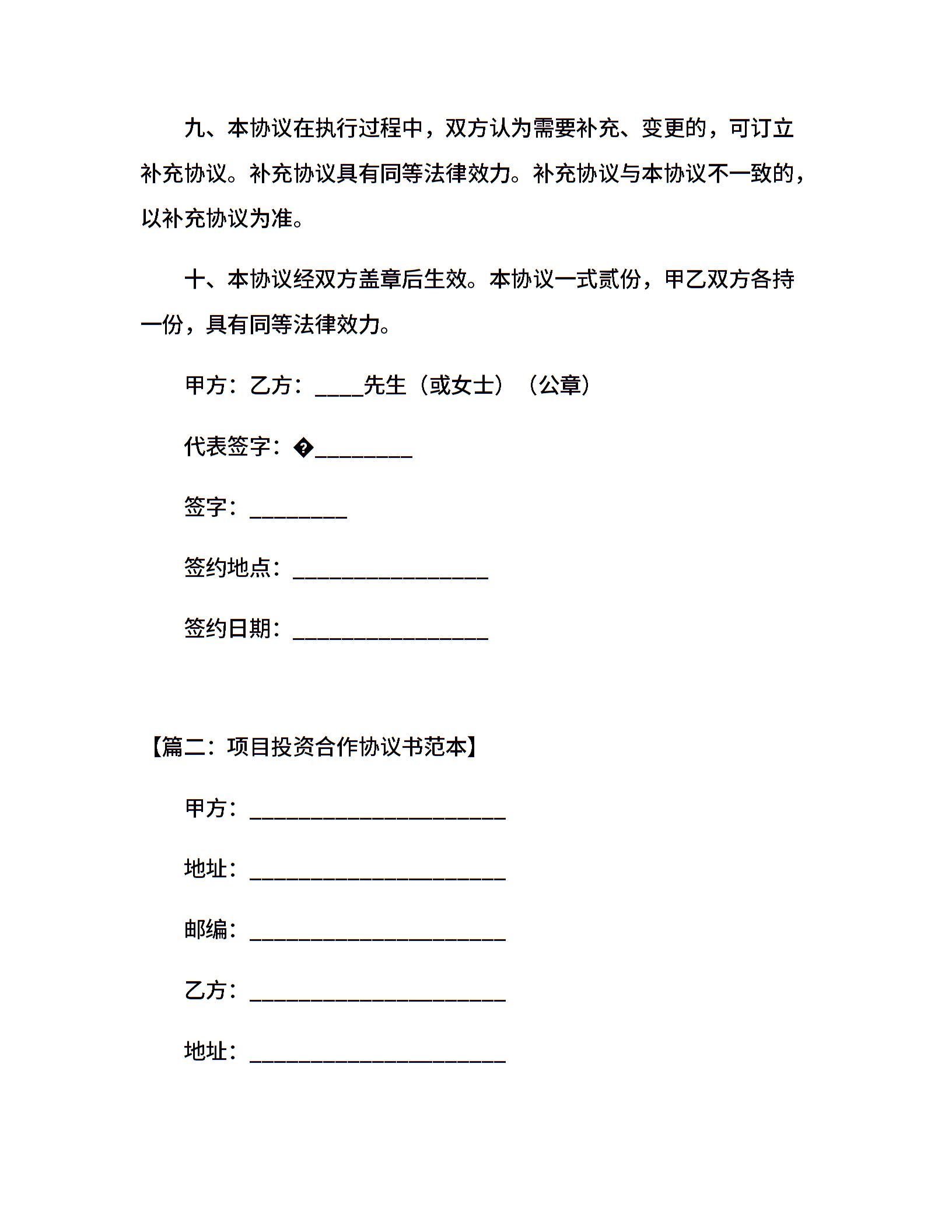 九、本协议在执行过程中，双方认为需要补充、变更的，可订立补充协议。补充协议具有同等法律效力。补充协议与本协议不一致的，以补充协议为准。

十、本协议经双方盖章后生效。本协议一式贰份，甲乙双方各持一份，具有同等法律效力。

甲方：乙方：____先生（或女士）（公章）

代表签字：�________

签字：________

签约地点：________________

签约日期：________________

【篇二：项目投资合作协议书范本】

甲方：_____________________

地址：_____________________

邮编：_____________________

乙方：_____________________

地址：_____________________